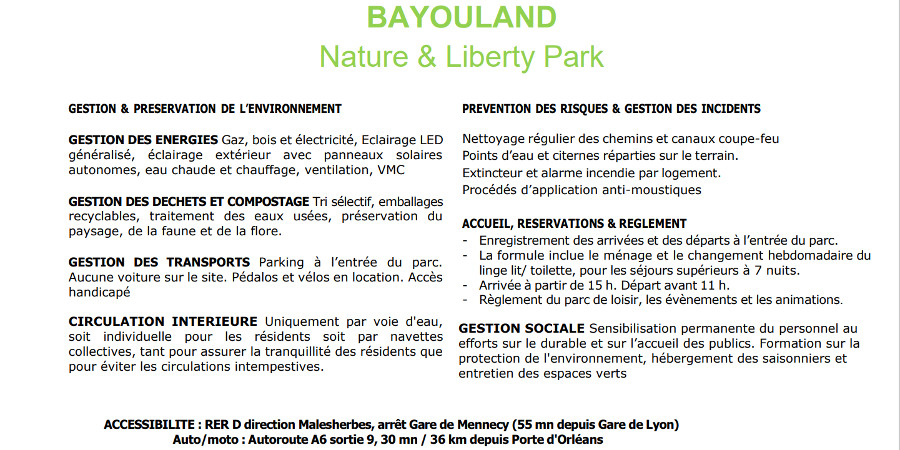 BAYOULAND
Nature & Liberty Park

GESTION & PRESERVATION DE L'ENVIRONNEMENT

GESTION DES ENERGIES Gaz, bois et électricité, Eclairage LED généralisé, éclairage extérieur avec panneaux solaires autonomes, eau chaude et chauffage, ventilation, VMC

GESTION DES DECHETS ET COMPOSTAGE Tri sélectif, emballages recyclables, traitement des eaux usées, préservation du paysage, de la faune et de la flore.

GESTION DES TRANSPORTS Parking à l'entrée du parc. Aucune voiture sur le site. Pédalos et vélos en location. Accès handicapé

CIRCULATION INTERIEURE Uniquement par voie d'eau, soit individuelle pour les résidents soit par navettes collectives, tant pour assurer la tranquillité des résidents que pour éviter les circulations intempestives.

PREVENTION DES RISQUES & GESTION DES INCIDENTS

Nettoyage régulier des chemins et canaux coupe-feu
Points d'eau et citernes réparties sur le terrain.
Extincteur et alarme incendie par logement.
Procédés d'application anti-moustiques

ACCUEIL, RESERVATIONS & REGLEMENT
- Enregistrement des arrivées et des départs à l'entrée du parc.
- La formule inclue le ménage et le changement hebdomadaire du linge lit/ toilette, pour les séjours supérieurs à 7 nuits.
- Arrivée à partir de 15 h. Départ avant 11 h.
- Règlement du parc de loisir, les évènements et les animations.

GESTION SOCIALE Sensibilisation permanente du personnel au efforts sur le durable et sur l'accueil des publics. Formation sur la protection de l'environnement, hébergement des saisonniers et entretien des espaces verts

ACCESSIBILITE : RER D direction Malesherbes, arrêt Gare de Mennecy (55 mn depuis Gare de Lyon)
Auto/moto : Autoroute A6 sortie 9, 30 mn / 36 km depuis Porte d'Orléans